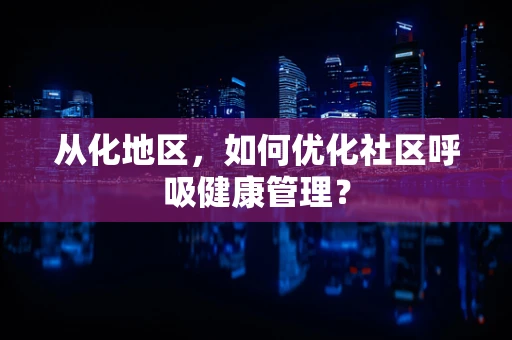 从化地区，如何优化社区呼吸健康管理？